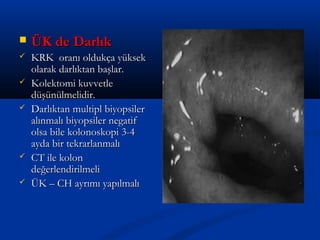 ÜK de Darlık

KRK oranı oldukça yüksek olarak darlıktan başlar.

Kolektomi kuvvetle düşünülmelidir.

Darlıktan multipl biyopsiler alınmalı biyopsiler negatif olsa bile kolonoskopi 3-4 ayda bir tekrarlanmalı

CT ile kolon değerlendirilmeli

ÜK – CH ayrımı yapılmalı